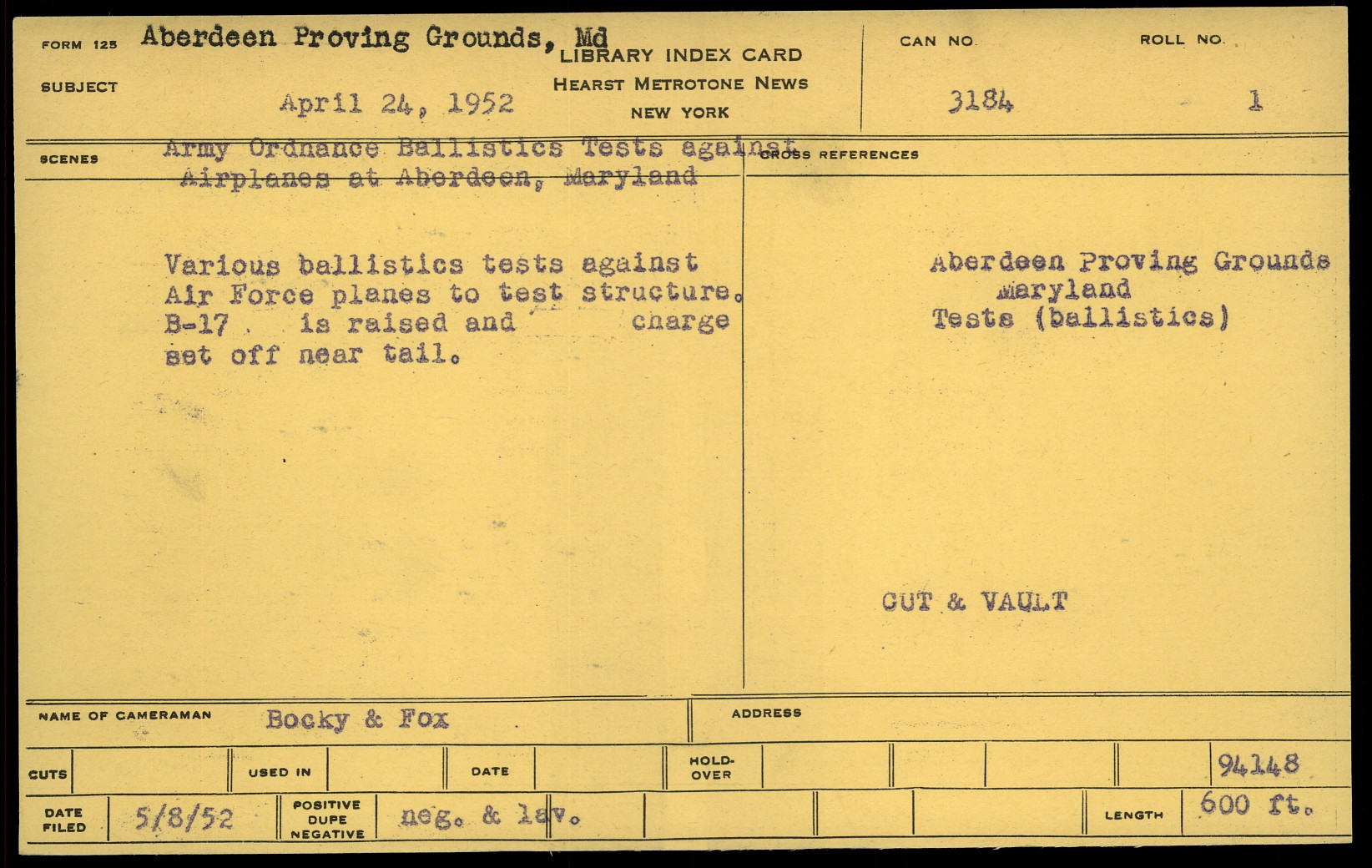 FORM 125 Aberdeen Proving Grounds, Md

LIBRARY INDEX CARD
HEARST METROTONE NEWS
NEW YORK

SUBJECT April 24, 1952

CAN NO. 3184

ROLL NO. 1

SCENES Army Ordnance Ballistics Tests against Airplanes at Aberdeen, Maryland

Various ballistics tests against Air Force planes to test structure. B-17 is raised and charge set off near tail.

CROSS REFERENCES

Aberdeen Proving Grounds
Maryland
Tests (ballistics)

CUT & VAULT

NAME OF CAMERAMAN Bocky & Fox

ADDRESS

CUTS

USED IN

DATE

HOLD-OVER

94148

DATE FILED 5/8/52

POSITIVE DUPE NEGATIVE neg. & lav.

LENGTH 600 ft.